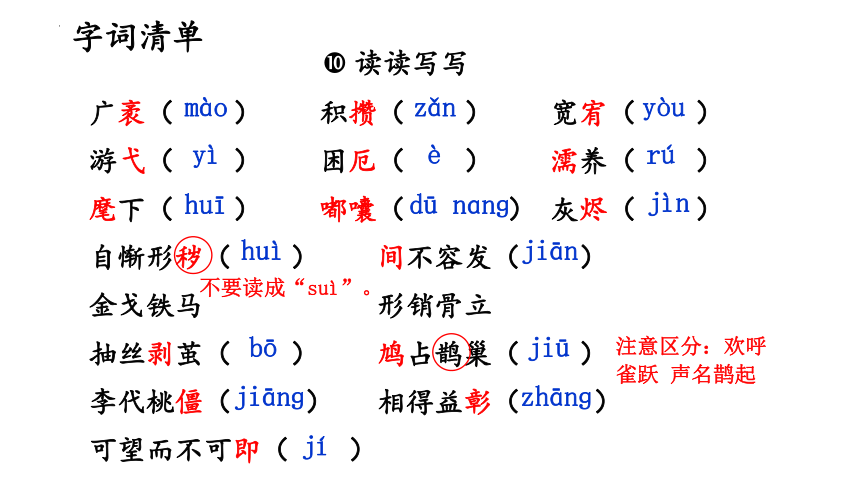 字词清单

⑩ 读读写写

广袤（mào） 积攒（zǎn） 宽宥（yòu）

游弋（yì） 困厄（è） 濡养（rú）

麾下（huī） 嘟囔（dū nang） 灰烬（jìn）

自惭形秽（huì） 间不容发（jiān）

不要读成“suì”。

金戈铁马 形销骨立

抽丝剥茧（bō） 鸠占鹊巢（jiū）

注意区分：欢呼雀跃 声名鹊起

李代桃僵（jiāng） 相得益彰（zhāng）

可望而不可即（jí）